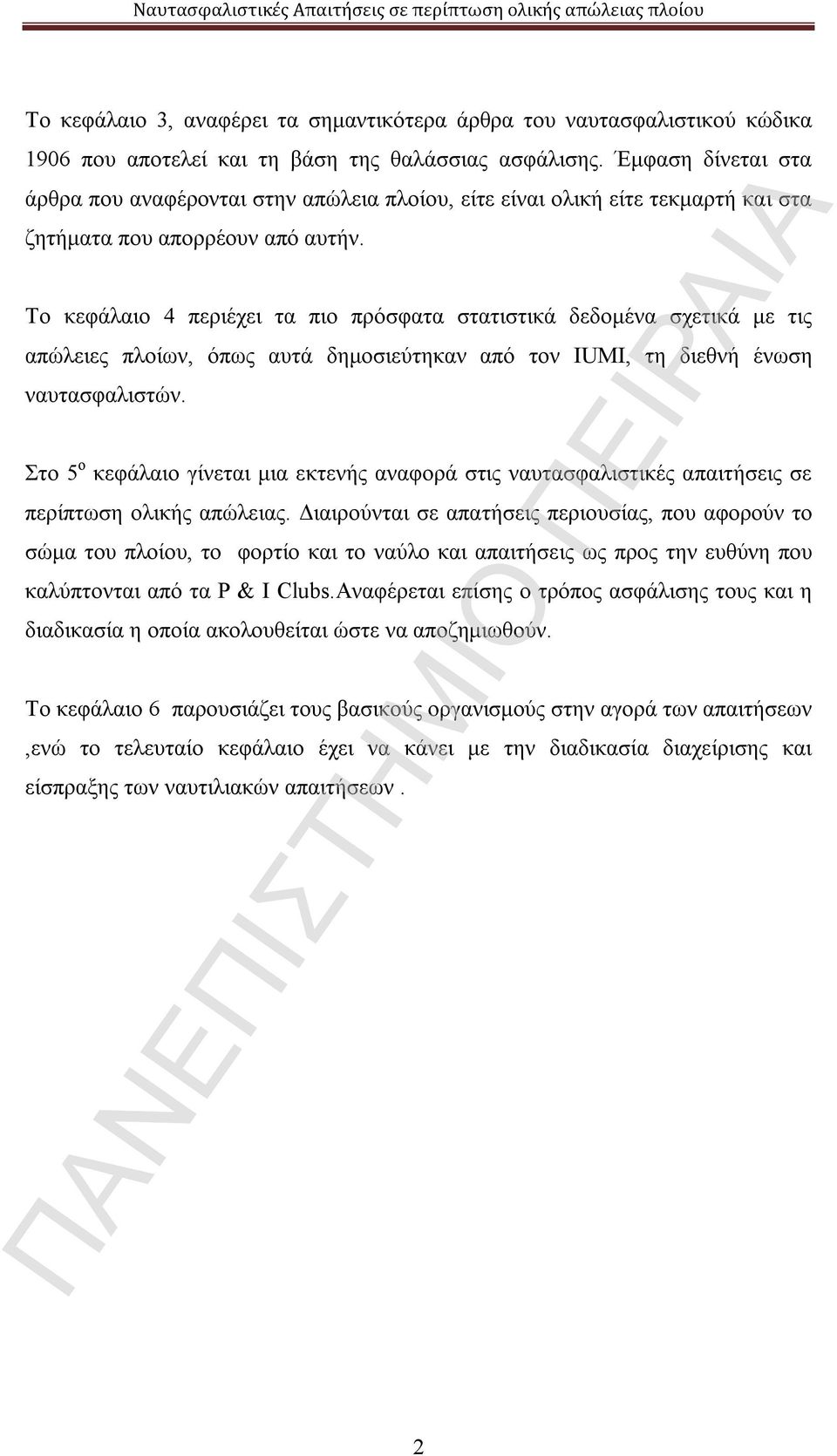 Ναυτασφαλιστικές Απαιτήσεις σε περίπτωση ολικής απώλειας πλοίου

Το κεφάλαιο 3, αναφέρει τα σημαντικότερα άρθρα του ναυτασφαλιστικού κώδικα 1906 που αποτελεί και τη βάση της θαλάσσιας ασφάλισης. Έμφαση δίνεται στα άρθρα που αναφέρονται στην απώλεια πλοίου, είτε είναι ολική είτε τεκμαρτή και στα ζητήματα που απορρέουν από αυτήν.

Το κεφάλαιο 4 περιέχει τα πιο πρόσφατα στατιστικά δεδομένα σχετικά με τις απώλειες πλοίων, όπως αυτά δημοσιεύτηκαν από τον IUMI, τη διεθνή ένωση ναυτασφαλιστών.

Στο 5$^{ο}$ κεφάλαιο γίνεται μια εκτενής αναφορά στις ναυτασφαλιστικές απαιτήσεις σε περίπτωση ολικής απώλειας. Διαιρούνται σε απατήσεις περιουσίας, που αφορούν το σώμα του πλοίου, το φορτίο και το ναύλο και απαιτήσεις ως προς την ευθύνη που καλύπτονται από τα P & I Clubs.Αναφέρεται επίσης ο τρόπος ασφάλισης τους και η διαδικασία η οποία ακολουθείται ώστε να αποζημιωθούν.

Το κεφάλαιο 6 παρουσιάζει τους βασικούς οργανισμούς στην αγορά των απαιτήσεων ,ενώ το τελευταίο κεφάλαιο έχει να κάνει με την διαδικασία διαχείρισης και είσπραξης των ναυτιλιακών απαιτήσεων .

ΠΑΝΕΠΙΣΤΗΜΙΟ ΠΕΙΡΑΙΑ

2